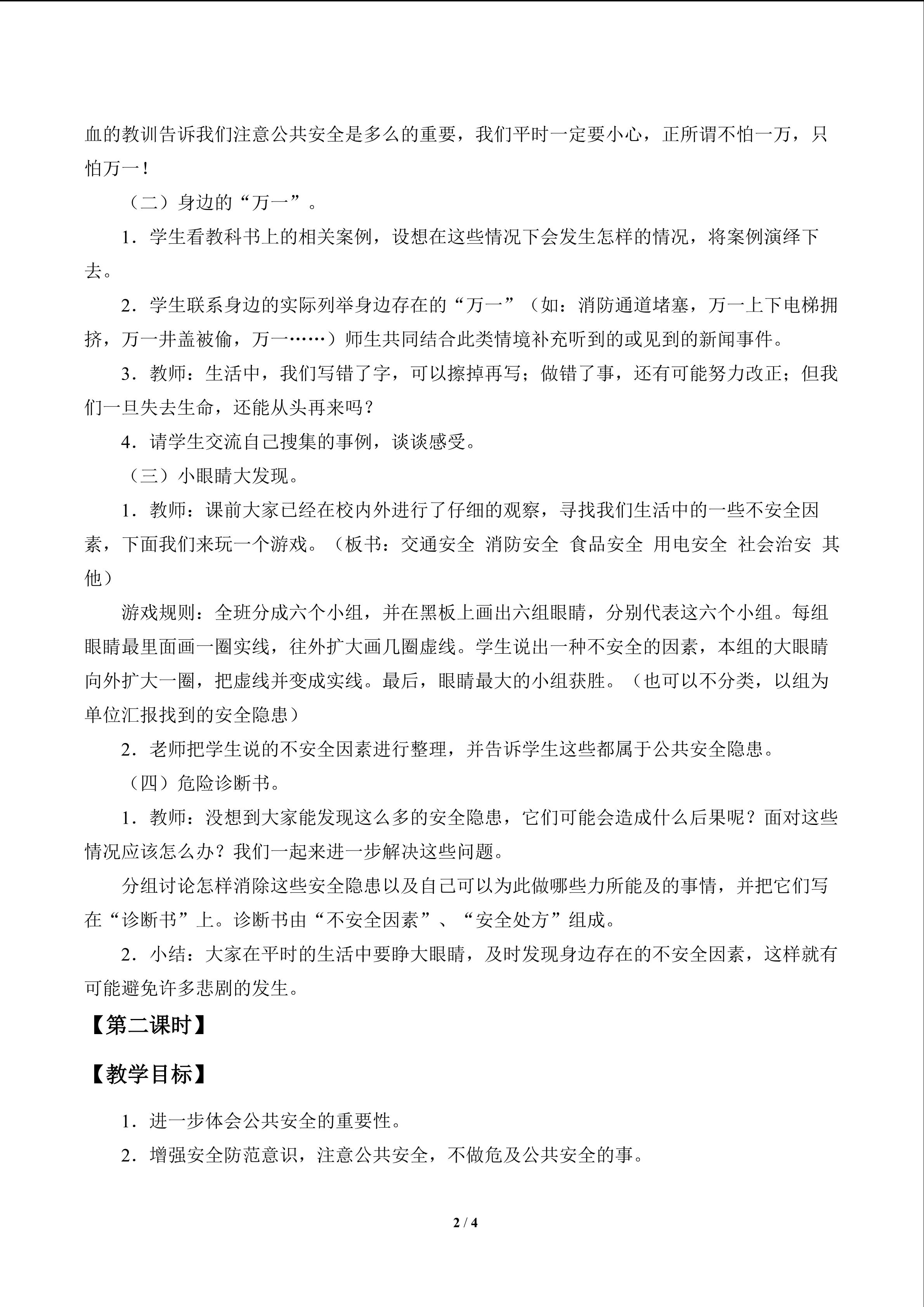 血的教训告诉我们注意公共安全是多么的重要，我们平时一定要小心，正所谓不怕一万，只怕万一！

（二）身边的“万一”。

1．学生看教科书上的相关案例，设想在这些情况下会发生怎样的情况，将案例演绎下去。

2．学生联系身边的实际列举身边存在的“万一”（如：消防通道堵塞，万一上下电梯拥挤，万一井盖被偷，万一……）师生共同结合此类情境补充听到的或见到的新闻事件。

3．教师：生活中，我们写错了字，可以擦掉再写；做错了事，还有可能努力改正；但我们一旦失去生命，还能从头再来吗？

4．请学生交流自己搜集的事例，谈谈感受。

（三）小眼睛大发现。

1．教师：课前大家已经在校内外进行了仔细的观察，寻找我们生活中的一些不安全因素，下面我们来玩一个游戏。（板书：交通安全 消防安全 食品安全 用电安全 社会治安 其他）

游戏规则：全班分成六个小组，并在黑板上画出六组眼睛，分别代表这六个小组。每组眼睛最里面画一圈实线，往外扩大画几圈虚线。学生说出一种不安全的因素，本组的大眼睛向外扩大一圈，把虚线并变成实线。最后，眼睛最大的小组获胜。（也可以不分类，以组为单位汇报找到的安全隐患）

2．老师把学生说的不安全因素进行整理，并告诉学生这些都属于公共安全隐患。

（四）危险诊断书。

1．教师：没想到大家能发现这么多的安全隐患，它们可能会造成什么后果呢？面对这些情况应该怎么办？我们一起来进一步解决这些问题。

分组讨论怎样消除这些安全隐患以及自己可以为此做哪些力所能及的事情，并把它们写在“诊断书”上。诊断书由“不安全因素”、“安全处方”组成。

2．小结：大家在平时的生活中要睁大眼睛，及时发现身边存在的不安全因素，这样就有可能避免许多悲剧的发生。

【第二课时】

【教学目标】

1．进一步体会公共安全的重要性。

2．增强安全防范意识，注意公共安全，不做危及公共安全的事。

2 / 4